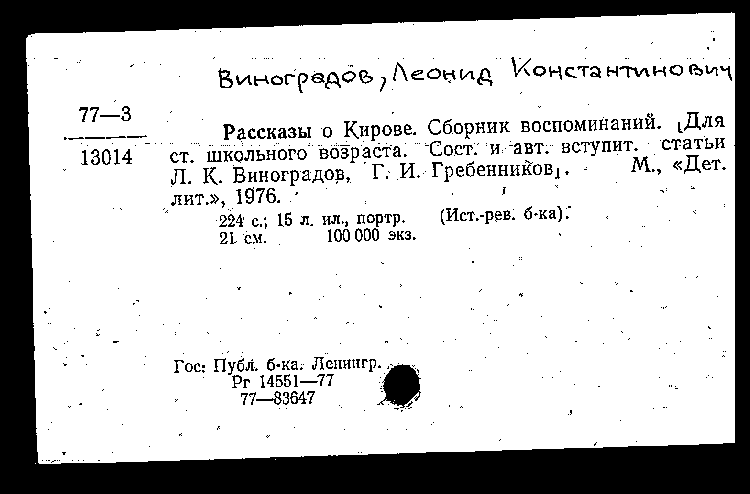 Виноградов, Леонид Константинович

77—3

13014

Рассказы о Кирове. Сборник воспоминаний. [Для ст. школьного возраста. Сост. и авт. вступит. статьи Л. К. Виноградов, Г. И. Гребенников]. М., «Дет. лит.», 1976.

224 с.; 15 л. ил., портр. (Ист.-рев. б-ка). 21 см. 100 000 экз.

Гос. Публ. б-ка. Ленингр.
Рг 14551—77
77—83647